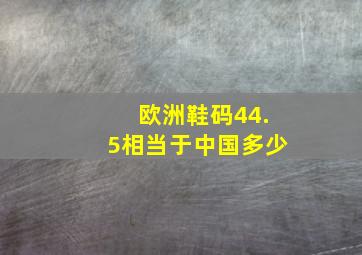 欧洲鞋码44.5相当于中国多少